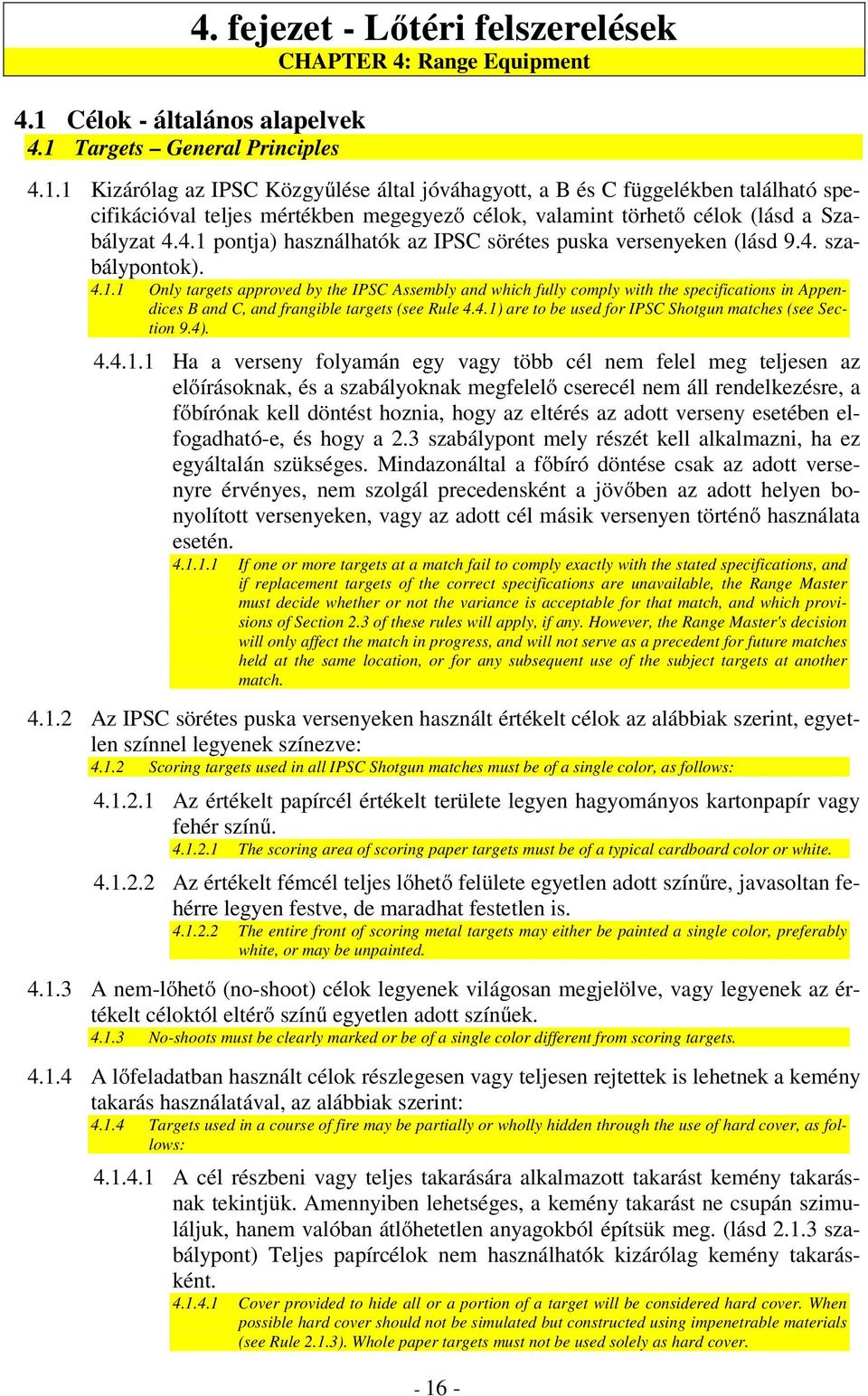 4. fejezet - Lőtéri felszerelések
CHAPTER 4: Range Equipment

4.1 Célok - általános alapelvek
4.1 Targets – General Principles

4.1.1 Kizárólag az IPSC Közgyűlése által jóváhagyott, a B és C függelékben található specifikációval teljes mértékben megegyező célok, valamint törhető célok (lásd a Szabályzat 4.4.1 pontja) használhatók az IPSC sörétes puska versenyeken (lásd 9.4. szabálypontok).
4.1.1 Only targets approved by the IPSC Assembly and which fully comply with the specifications in Appendices B and C, and frangible targets (see Rule 4.4.1) are to be used for IPSC Shotgun matches (see Section 9.4).

4.4.1.1 Ha a verseny folyamán egy vagy több cél nem felel meg teljesen az előírásoknak, és a szabályoknak megfelelő cserecél nem áll rendelkezésre, a főbírónak kell döntést hoznia, hogy az eltérés az adott verseny esetében elfogadható-e, és hogy a 2.3 szabálypont mely részét kell alkalmazni, ha ez egyáltalán szükséges. Mindazonáltal a főbíró döntése csak az adott versenyre érvényes, nem szolgál precedensként a jövőben az adott helyen bonyolított versenyeken, vagy az adott cél másik versenyen történő használata esetén.
4.1.1.1 If one or more targets at a match fail to comply exactly with the stated specifications, and if replacement targets of the correct specifications are unavailable, the Range Master must decide whether or not the variance is acceptable for that match, and which provisions of Section 2.3 of these rules will apply, if any. However, the Range Master's decision will only affect the match in progress, and will not serve as a precedent for future matches held at the same location, or for any subsequent use of the subject targets at another match.

4.1.2 Az IPSC sörétes puska versenyeken használt értékelt célok az alábbiak szerint, egyetlen színnel legyenek színezve:
4.1.2 Scoring targets used in all IPSC Shotgun matches must be of a single color, as follows:

4.1.2.1 Az értékelt papírcél értékelt területe legyen hagyományos kartonpapír vagy fehér színű.
4.1.2.1 The scoring area of scoring paper targets must be of a typical cardboard color or white.

4.1.2.2 Az értékelt fémcél teljes lőhető felülete egyetlen adott színűre, javasoltan fehérre legyen festve, de maradhat festetlen is.
4.1.2.2 The entire front of scoring metal targets may either be painted a single color, preferably white, or may be unpainted.

4.1.3 A nem-lőhető (no-shoot) célok legyenek világosan megjelölve, vagy legyenek az értékelt céloktól eltérő színű egyetlen adott színűek.
4.1.3 No-shoots must be clearly marked or be of a single color different from scoring targets.

4.1.4 A lőfeladatban használt célok részlegesen vagy teljesen rejtettek is lehetnek a kemény takarás használatával, az alábbiak szerint:
4.1.4 Targets used in a course of fire may be partially or wholly hidden through the use of hard cover, as follows:

4.1.4.1 A cél részbeni vagy teljes takarására alkalmazott takarást kemény takarásnak tekintjük. Amennyiben lehetséges, a kemény takarást ne csupán szimuláljuk, hanem valóban átlőhetetlen anyagokból építsük meg. (lásd 2.1.3 szabálypont) Teljes papírcélok nem használhatók kizárólag kemény takarásként.
4.1.4.1 Cover provided to hide all or a portion of a target will be considered hard cover. When possible hard cover should not be simulated but constructed using impenetrable materials (see Rule 2.1.3). Whole paper targets must not be used solely as hard cover.

- 16 -